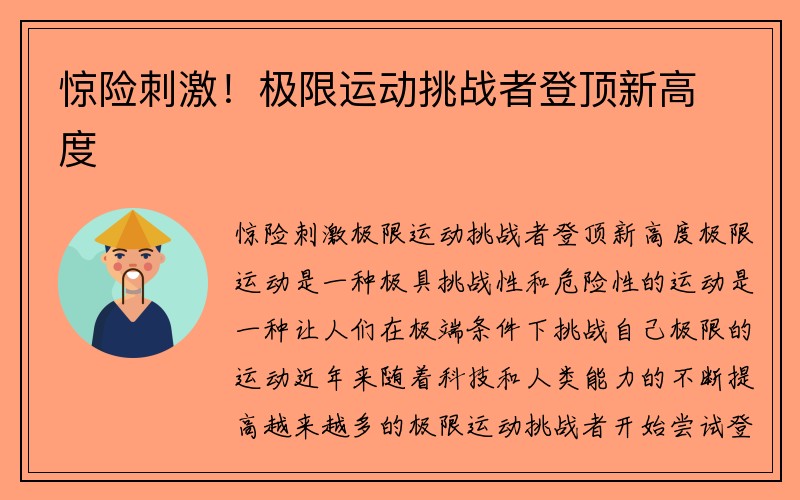 惊险刺激！极限运动挑战者登顶新高度

惊险刺激极限运动挑战者登顶新高度极限运动是一种极具挑战性和危险性的运动是一种让人们在极端条件下挑战自己极限的运动近年来随着科技和人类能力的不断提高越来越多的极限运动挑战者开始尝试登